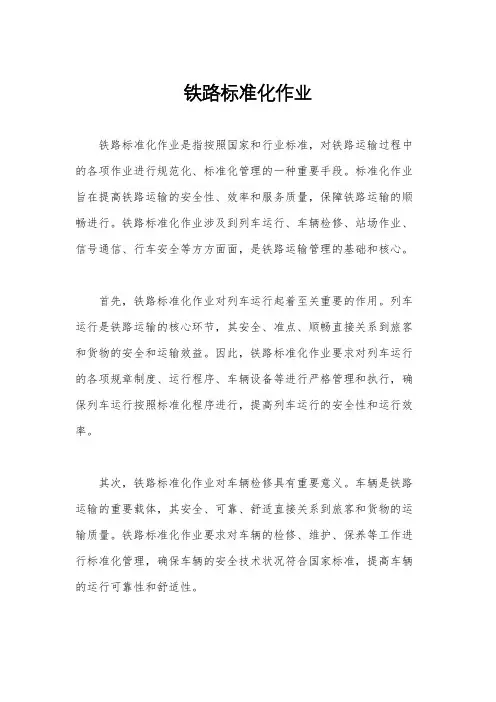 铁路标准化作业

铁路标准化作业是指按照国家和行业标准，对铁路运输过程中的各项作业进行规范化、标准化管理的一种重要手段。标准化作业旨在提高铁路运输的安全性、效率和服务质量，保障铁路运输的顺畅进行。铁路标准化作业涉及到列车运行、车辆检修、站场作业、信号通信、行车安全等方方面面，是铁路运输管理的基础和核心。

首先，铁路标准化作业对列车运行起着至关重要的作用。列车运行是铁路运输的核心环节，其安全、准点、顺畅直接关系到旅客和货物的安全和运输效益。因此，铁路标准化作业要求对列车运行的各项规章制度、运行程序、车辆设备等进行严格管理和执行，确保列车运行按照标准化程序进行，提高列车运行的安全性和运行效率。

其次，铁路标准化作业对车辆检修具有重要意义。车辆是铁路运输的重要载体，其安全、可靠、舒适直接关系到旅客和货物的运输质量。铁路标准化作业要求对车辆的检修、维护、保养等工作进行标准化管理，确保车辆的安全技术状况符合国家标准，提高车辆的运行可靠性和舒适性。